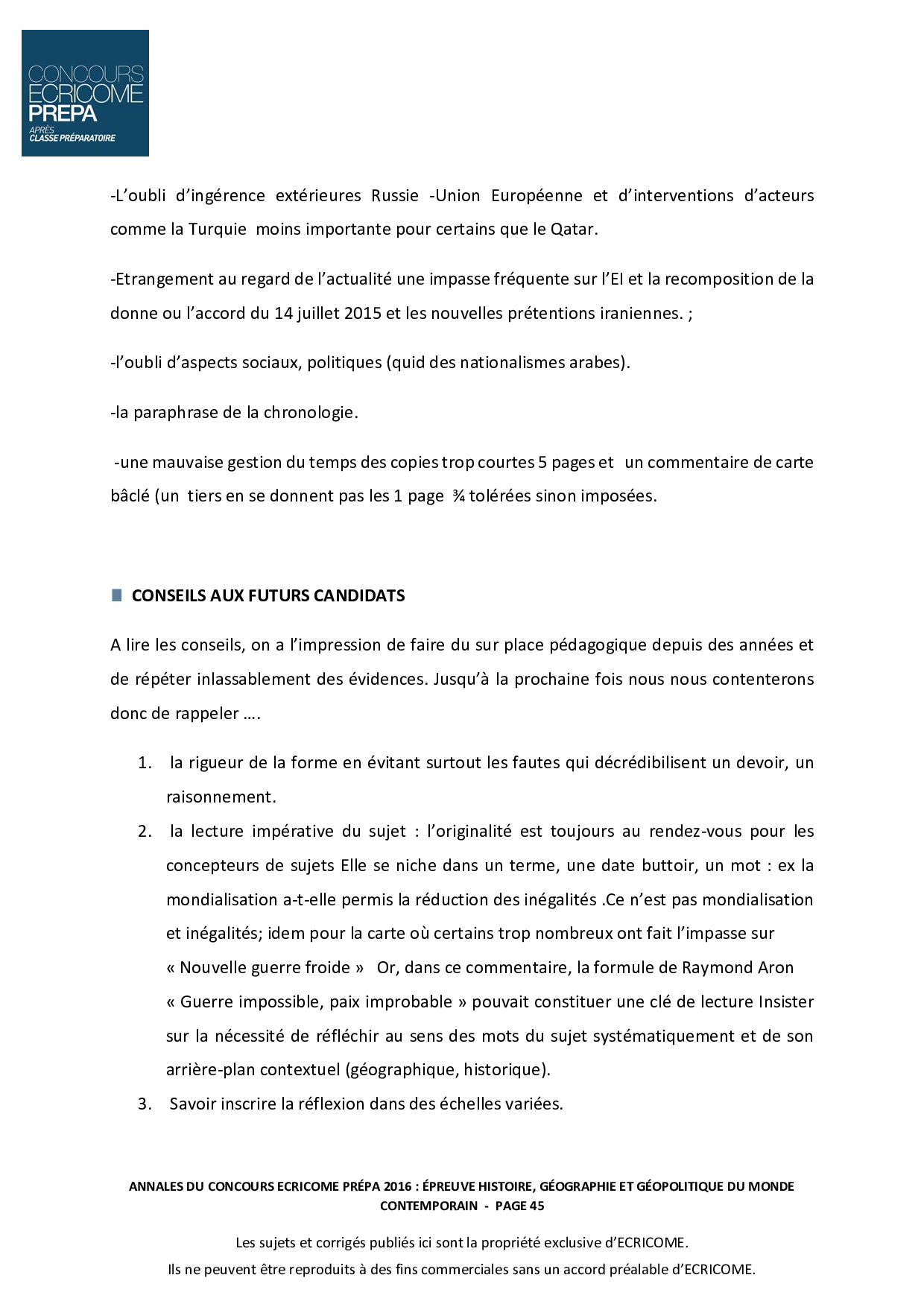 CONCOURS ECRICOME PREPA
APRÈS CLASSE PRÉPARATOIRE

-L'oubli d'ingérence extérieures Russie -Union Européenne et d'interventions d'acteurs comme la Turquie moins importante pour certains que le Qatar.

-Etrangement au regard de l'actualité une impasse fréquente sur l'EI et la recomposition de la donne ou l'accord du 14 juillet 2015 et les nouvelles prétentions iraniennes. ;

-l'oubli d'aspects sociaux, politiques (quid des nationalismes arabes).

-la paraphrase de la chronologie.

-une mauvaise gestion du temps des copies trop courtes 5 pages et un commentaire de carte bâclé (un tiers en se donnent pas les 1 page ¾ tolérées sinon imposées.

CONSEILS AUX FUTURS CANDIDATS

A lire les conseils, on a l'impression de faire du sur place pédagogique depuis des années et de répéter inlassablement des évidences. Jusqu'à la prochaine fois nous nous contenterons donc de rappeler ….

1. la rigueur de la forme en évitant surtout les fautes qui décrédibilisent un devoir, un raisonnement.
2. la lecture impérative du sujet : l'originalité est toujours au rendez-vous pour les concepteurs de sujets Elle se niche dans un terme, une date buttoir, un mot : ex la mondialisation a-t-elle permis la réduction des inégalités .Ce n'est pas mondialisation et inégalités; idem pour la carte où certains trop nombreux ont fait l'impasse sur « Nouvelle guerre froide » Or, dans ce commentaire, la formule de Raymond Aron « Guerre impossible, paix improbable » pouvait constituer une clé de lecture Insister sur la nécessité de réfléchir au sens des mots du sujet systématiquement et de son arrière-plan contextuel (géographique, historique).
3. Savoir inscrire la réflexion dans des échelles variées.

ANNALES DU CONCOURS ECRICOME PRÉPA 2016 : ÉPREUVE HISTOIRE, GÉOGRAPHIE ET GÉOPOLITIQUE DU MONDE CONTEMPORAIN - PAGE 45

Les sujets et corrigés publiés ici sont la propriété exclusive d'ECRICOME.
Ils ne peuvent être reproduits à des fins commerciales sans un accord préalable d'ECRICOME.